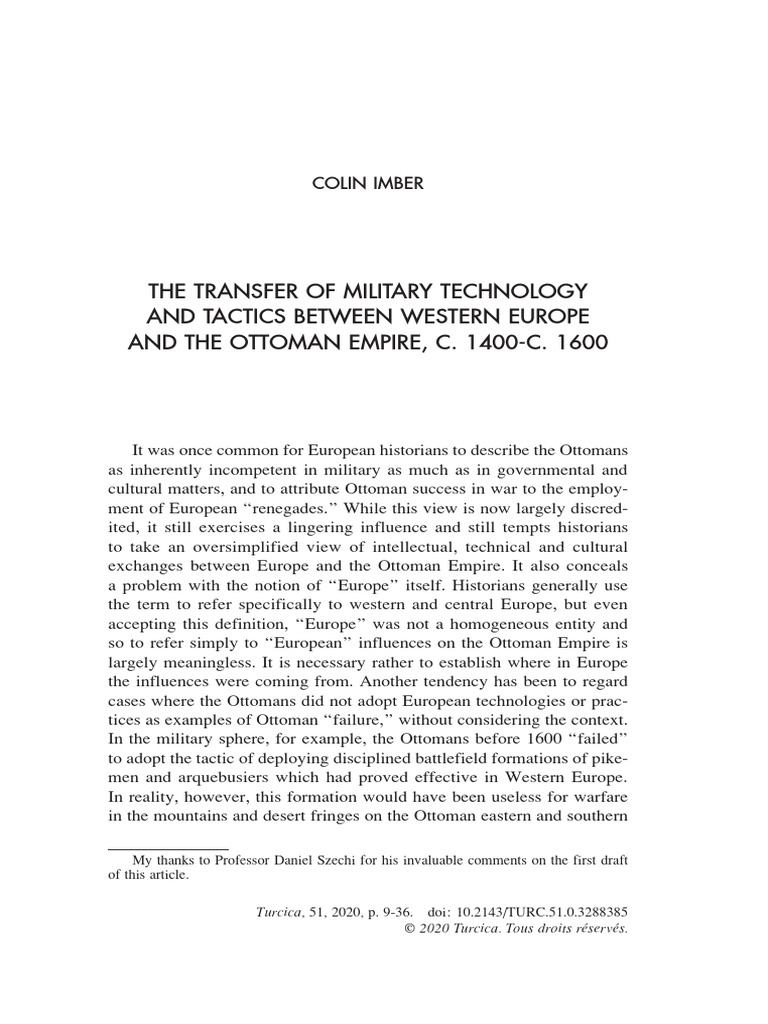 COLIN IMBER

THE TRANSFER OF MILITARY TECHNOLOGY AND TACTICS BETWEEN WESTERN EUROPE AND THE OTTOMAN EMPIRE, C. 1400-C. 1600

It was once common for European historians to describe the Ottomans as inherently incompetent in military as much as in governmental and cultural matters, and to attribute Ottoman success in war to the employment of European "renegades." While this view is now largely discredited, it still exercises a lingering influence and still tempts historians to take an oversimplified view of intellectual, technical and cultural exchanges between Europe and the Ottoman Empire. It also conceals a problem with the notion of "Europe" itself. Historians generally use the term to refer specifically to western and central Europe, but even accepting this definition, "Europe" was not a homogeneous entity and so to refer simply to "European" influences on the Ottoman Empire is largely meaningless. It is necessary rather to establish where in Europe the influences were coming from. Another tendency has been to regard cases where the Ottomans did not adopt European technologies or practices as examples of Ottoman "failure," without considering the context. In the military sphere, for example, the Ottomans before 1600 "failed" to adopt the tactic of deploying disciplined battlefield formations of pikemen and arquebusiers which had proved effective in Western Europe. In reality, however, this formation would have been useless for warfare in the mountains and desert fringes on the Ottoman eastern and southern

My thanks to Professor Daniel Szechi for his invaluable comments on the first draft of this article.

Turcica, 51, 2020, p. 9-36. doi: 10.2143/TURC.51.0.3288385
© 2020 Turcica. Tous droits réservés.